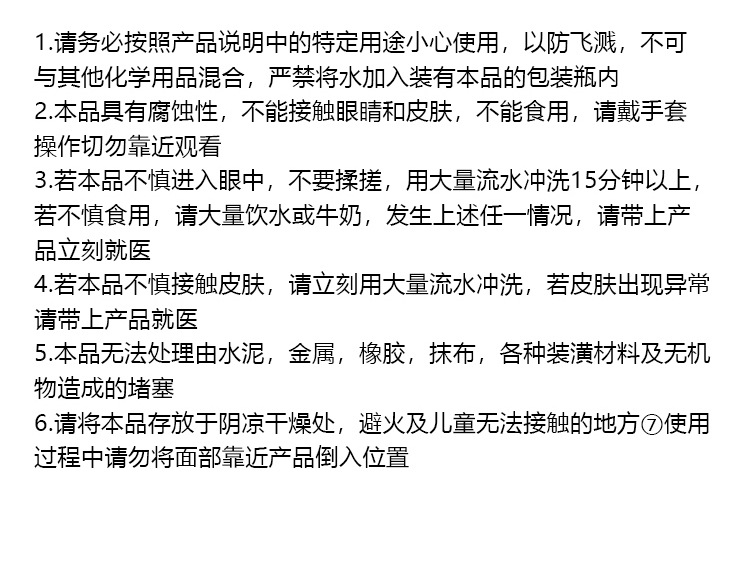 1.请务必按照产品说明中的特定用途小心使用，以防飞溅，不可与其他化学用品混合，严禁将水加入装有本品的包装瓶内
2.本品具有腐蚀性，不能接触眼睛和皮肤，不能食用，请戴手套操作切勿靠近观看
3.若本品不慎进入眼中，不要揉搓，用大量流水冲洗15分钟以上，若不慎食用，请大量饮水或牛奶，发生上述任一情况，请带上产品立刻就医
4.若本品不慎接触皮肤，请立刻用大量流水冲洗，若皮肤出现异常请带上产品就医
5.本品无法处理由水泥，金属，橡胶，抹布，各种装潢材料及无机物造成的堵塞
6.请将本品存放于阴凉干燥处，避火及儿童无法接触的地方⑦使用过程中请勿将面部靠近产品倒入位置